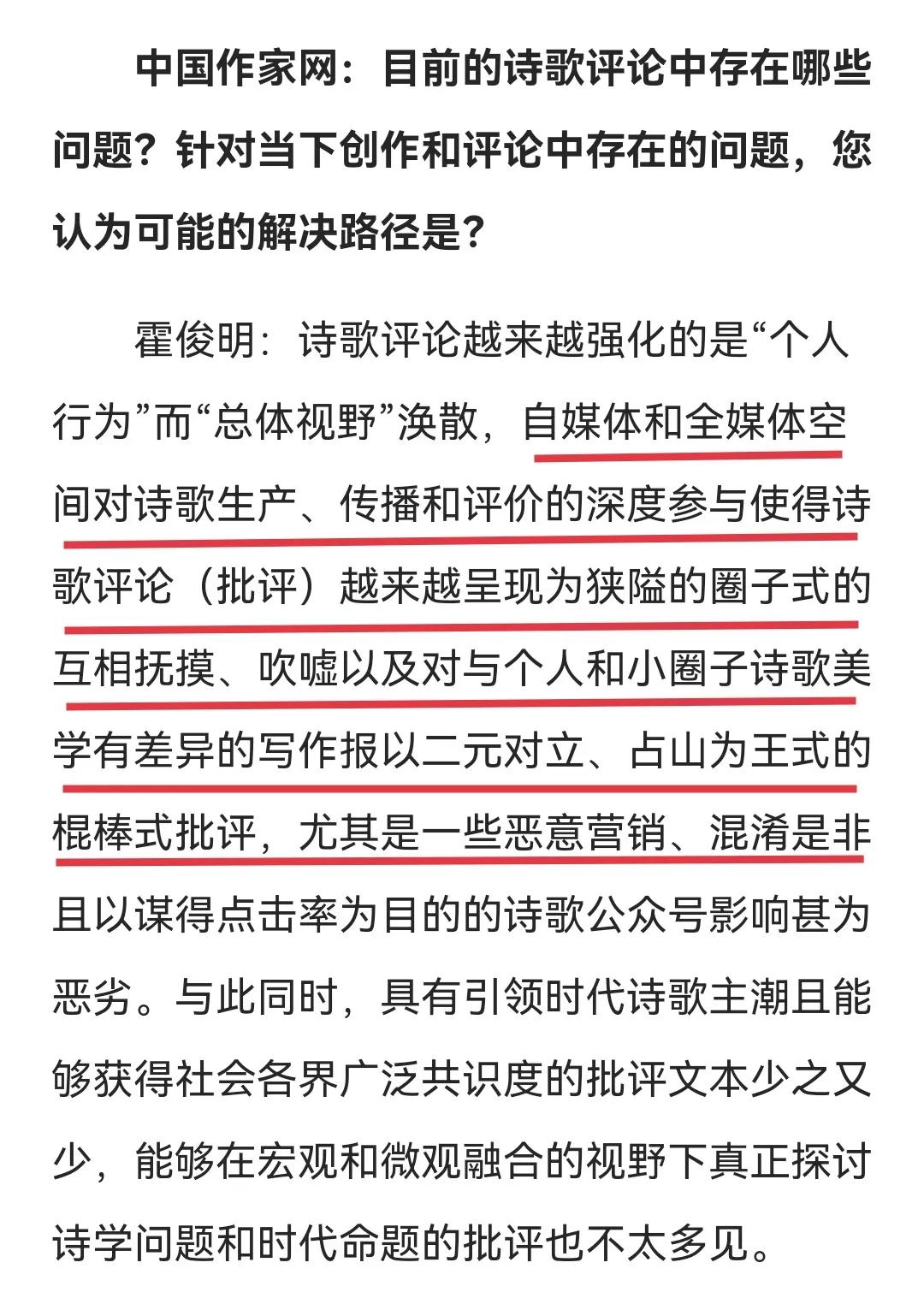 中国作家网：目前的诗歌评论中存在哪些问题？针对当下创作和评论中存在的问题，您认为可能的解决路径是？

霍俊明：诗歌评论越来越强化的是“个人行为”而“总体视野”涣散，自媒体和全媒体空间对诗歌生产、传播和评价的深度参与使得诗歌评论（批评）越来越呈现为狭隘的圈子式的互相抚摸、吹嘘以及对与个人和小圈子诗歌美学有差异的写作报以二元对立、占山为王式的棍棒式批评，尤其是一些恶意营销、混淆是非且以谋得点击率为目的的诗歌公众号影响甚为恶劣。与此同时，具有引领时代诗歌主潮且能够获得社会各界广泛共识度的批评文本少之又少，能够在宏观和微观融合的视野下真正探讨诗学问题和时代命题的批评也不太多见。